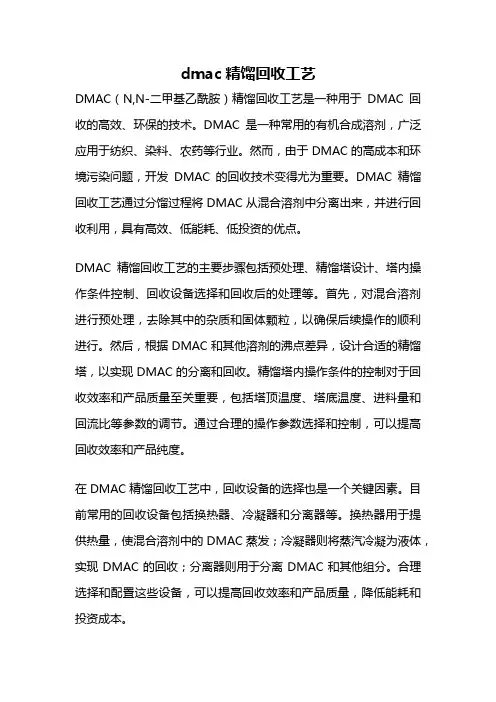 dmac 精馏回收工艺

DMAC（N,N-二甲基乙酰胺）精馏回收工艺是一种用于 DMAC 回收的高效、环保的技术。DMAC 是一种常用的有机合成溶剂，广泛应用于纺织、染料、农药等行业。然而，由于 DMAC 的高成本和环境污染问题，开发 DMAC 的回收技术变得尤为重要。DMAC 精馏回收工艺通过分馏过程将 DMAC 从混合溶剂中分离出来，并进行回收利用，具有高效、低能耗、低投资的优点。

DMAC 精馏回收工艺的主要步骤包括预处理、精馏塔设计、塔内操作条件控制、回收设备选择和回收后的处理等。首先，对混合溶剂进行预处理，去除其中的杂质和固体颗粒，以确保后续操作的顺利进行。然后，根据 DMAC 和其他溶剂的沸点差异，设计合适的精馏塔，以实现 DMAC 的分离和回收。精馏塔内操作条件的控制对于回收效率和产品质量至关重要，包括塔顶温度、塔底温度、进料量和回流比等参数的调节。通过合理的操作参数选择和控制，可以提高回收效率和产品纯度。

在 DMAC 精馏回收工艺中，回收设备的选择也是一个关键因素。目前常用的回收设备包括换热器、冷凝器和分离器等。换热器用于提供热量，使混合溶剂中的 DMAC 蒸发；冷凝器则将蒸汽冷凝为液体，实现 DMAC 的回收；分离器则用于分离 DMAC 和其他组分。合理选择和配置这些设备，可以提高回收效率和产品质量，降低能耗和投资成本。